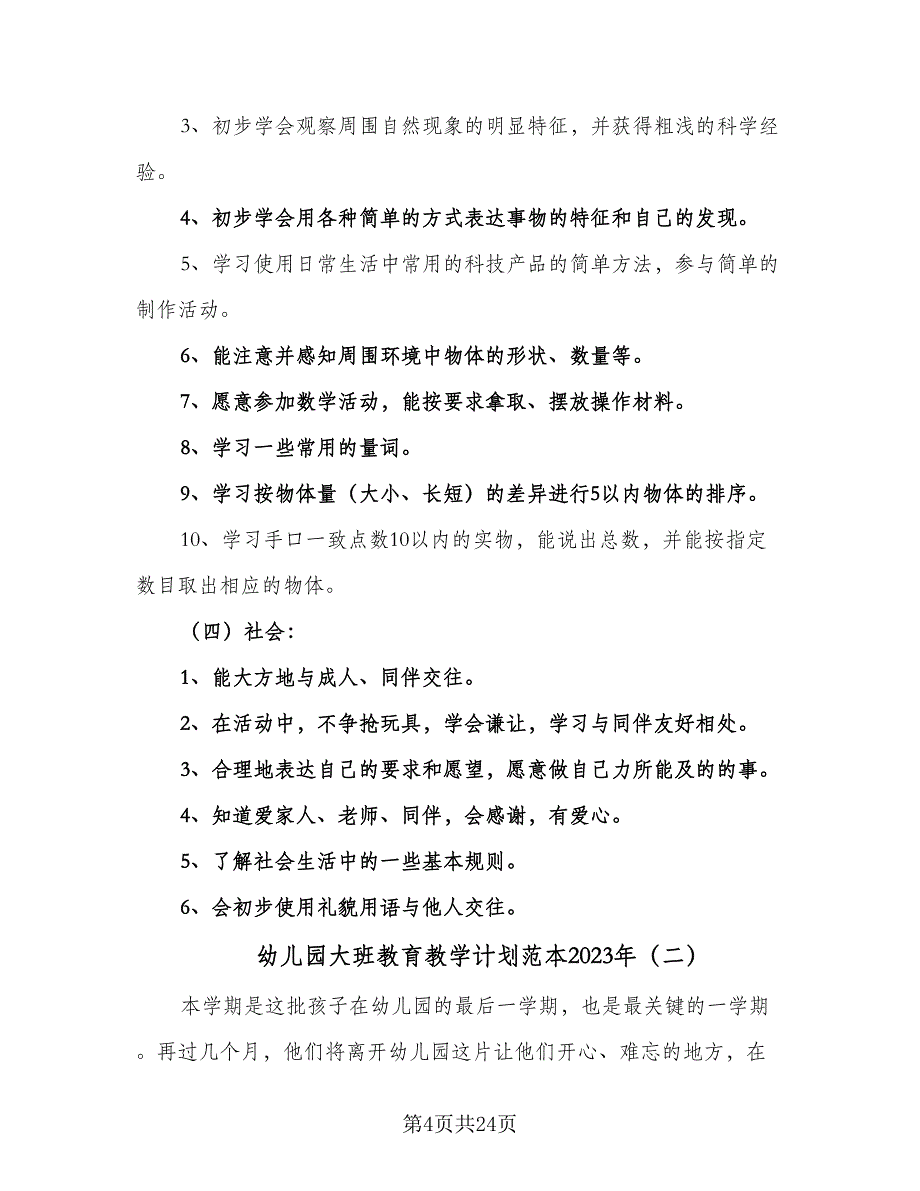 3、初步学会观察周围自然现象的明显特征，并获得粗浅的科学经验。

4、初步学会用各种简单的方式表达事物的特征和自己的发现。

5、学习使用日常生活中常用的科技产品的简单方法，参与简单的制作活动。

6、能注意并感知周围环境中物体的形状、数量等。

7、愿意参加数学活动，能按要求拿取、摆放操作材料。

8、学习一些常用的量词。

9、学习按物体量（大小、长短）的差异进行5以内物体的排序。

10、学习手口一致点数10以内的实物，能说出总数，并能按指定数目取出相应的物体。

（四）社会：

1、能大方地与成人、同伴交往。

2、在活动中，不争抢玩具，学会谦让，学习与同伴友好相处。

3、合理地表达自己的要求和愿望，愿意做自己力所能及的的事。

4、知道爱家人、老师、同伴，会感谢，有爱心。

5、了解社会生活中的一些基本规则。

6、会初步使用礼貌用语与他人交往。

幼儿园大班教育教学计划范本2023年（二）

本学期是这批孩子在幼儿园的最后一学期，也是最关键的一学期。再过几个月，他们将离开幼儿园这片让他们开心、难忘的地方，在

第4页共24页